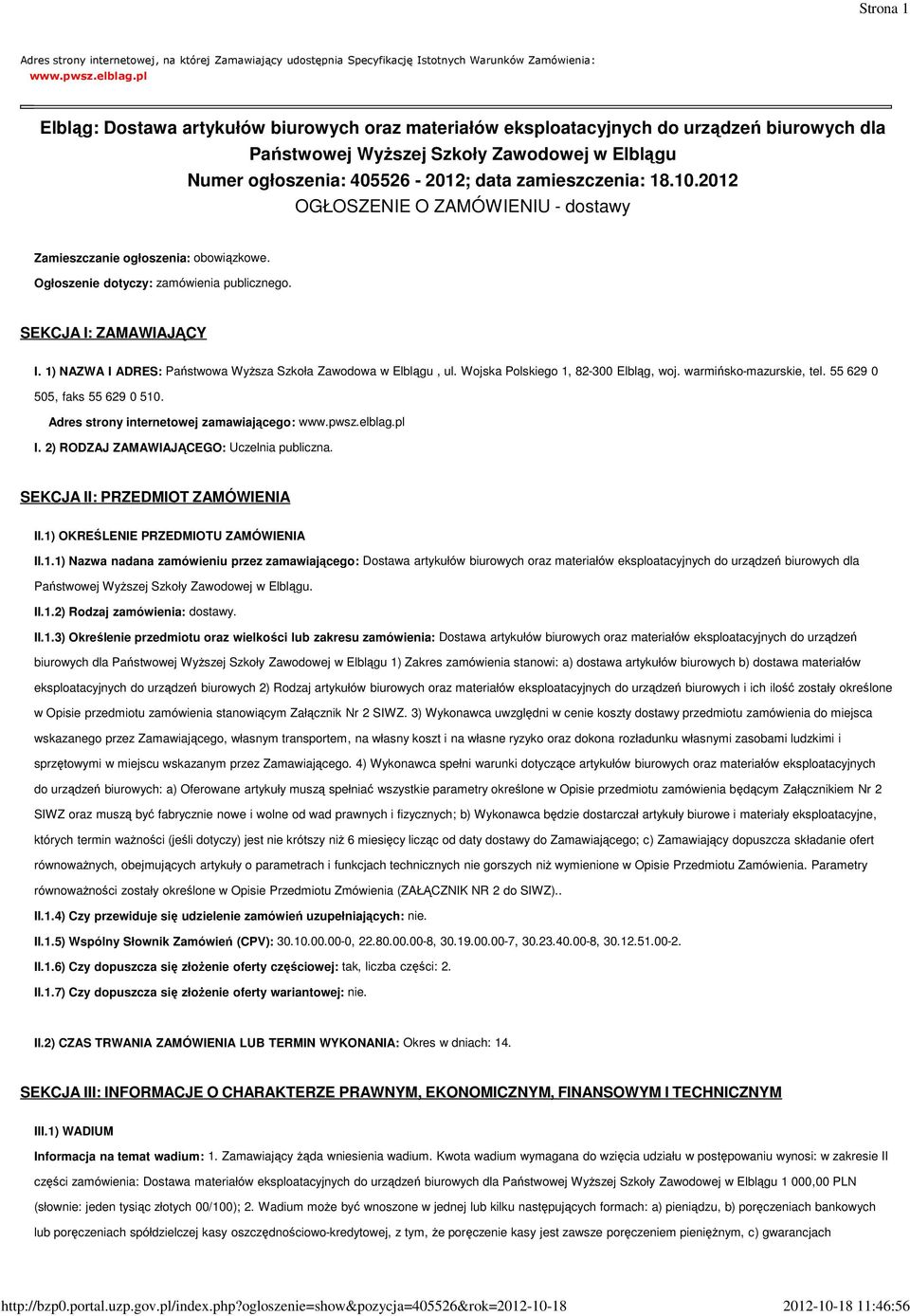 Strona 1

Adres strony internetowej, na której Zamawiający udostępnia Specyfikację Istotnych Warunków Zamówienia: www.pwsz.elblag.pl

Elbląg: Dostawa artykułów biurowych oraz materiałów eksploatacyjnych do urządzeń biurowych dla Państwowej Wyższej Szkoły Zawodowej w Elblągu
Numer ogłoszenia: 405526 - 2012; data zamieszczenia: 18.10.2012
OGŁOSZENIE O ZAMÓWIENIU - dostawy

Zamieszczanie ogłoszenia: obowiązkowe.

Ogłoszenie dotyczy: zamówienia publicznego.

SEKCJA I: ZAMAWIAJĄCY

I. 1) NAZWA I ADRES: Państwowa Wyższa Szkoła Zawodowa w Elblągu , ul. Wojska Polskiego 1, 82-300 Elbląg, woj. warmińsko-mazurskie, tel. 55 629 0 505, faks 55 629 0 510.

Adres strony internetowej zamawiającego: www.pwsz.elblag.pl

I. 2) RODZAJ ZAMAWIAJĄCEGO: Uczelnia publiczna.

SEKCJA II: PRZEDMIOT ZAMÓWIENIA

II.1) OKREŚLENIE PRZEDMIOTU ZAMÓWIENIA

II.1.1) Nazwa nadana zamówieniu przez zamawiającego: Dostawa artykułów biurowych oraz materiałów eksploatacyjnych do urządzeń biurowych dla Państwowej Wyższej Szkoły Zawodowej w Elblągu.

II.1.2) Rodzaj zamówienia: dostawy.

II.1.3) Określenie przedmiotu oraz wielkości lub zakresu zamówienia: Dostawa artykułów biurowych oraz materiałów eksploatacyjnych do urządzeń biurowych dla Państwowej Wyższej Szkoły Zawodowej w Elblągu 1) Zakres zamówienia stanowi: a) dostawa artykułów biurowych b) dostawa materiałów eksploatacyjnych do urządzeń biurowych 2) Rodzaj artykułów biurowych oraz materiałów eksploatacyjnych do urządzeń biurowych i ich ilość zostały określone w Opisie przedmiotu zamówienia stanowiącym Załącznik Nr 2 SIWZ. 3) Wykonawca uwzględni w cenie koszty dostawy przedmiotu zamówienia do miejsca wskazanego przez Zamawiającego, własnym transportem, na własny koszt i na własne ryzyko oraz dokona rozładunku własnymi zasobami ludzkimi i sprzętowymi w miejscu wskazanym przez Zamawiającego. 4) Wykonawca spełni warunki dotyczące artykułów biurowych oraz materiałów eksploatacyjnych do urządzeń biurowych: a) Oferowane artykuły muszą spełniać wszystkie parametry określone w Opisie przedmiotu zamówienia będącym Załącznikiem Nr 2 SIWZ oraz muszą być fabrycznie nowe i wolne od wad prawnych i fizycznych; b) Wykonawca będzie dostarczał artykuły biurowe i materiały eksploatacyjne, których termin ważności (jeśli dotyczy) jest nie krótszy niż 6 miesięcy licząc od daty dostawy do Zamawiającego; c) Zamawiający dopuszcza składanie ofert równoważnych, obejmujących artykuły o parametrach i funkcjach technicznych nie gorszych niż wymienione w Opisie Przedmiotu Zamówienia. Parametry równoważności zostały określone w Opisie Przedmiotu Zmówienia (ZAŁĄCZNIK NR 2 do SIWZ)..

II.1.4) Czy przewiduje się udzielenie zamówień uzupełniających: nie.

II.1.5) Wspólny Słownik Zamówień (CPV): 30.10.00.00-0, 22.80.00.00-8, 30.19.00.00-7, 30.23.40.00-8, 30.12.51.00-2.

II.1.6) Czy dopuszcza się złożenie oferty częściowej: tak, liczba części: 2.

II.1.7) Czy dopuszcza się złożenie oferty wariantowej: nie.

II.2) CZAS TRWANIA ZAMÓWIENIA LUB TERMIN WYKONANIA: Okres w dniach: 14.

SEKCJA III: INFORMACJE O CHARAKTERZE PRAWNYM, EKONOMICZNYM, FINANSOWYM I TECHNICZNYM

III.1) WADIUM

Informacja na temat wadium: 1. Zamawiający żąda wniesienia wadium. Kwota wadium wymagana do wzięcia udziału w postępowaniu wynosi: w zakresie II części zamówienia: Dostawa materiałów eksploatacyjnych do urządzeń biurowych dla Państwowej Wyższej Szkoły Zawodowej w Elblągu 1 000,00 PLN (słownie: jeden tysiąc złotych 00/100); 2. Wadium może być wnoszone w jednej lub kilku następujących formach: a) pieniądzu, b) poręczeniach bankowych lub poręczeniach spółdzielczej kasy oszczędnościowo-kredytowej, z tym, że poręczenie kasy jest zawsze poręczeniem pieniężnym, c) gwarancjach

http://bzp0.portal.uzp.gov.pl/index.php?ogloszenie=show&pozycja=405526&rok=2012-10-18 2012-10-18 11:46:56